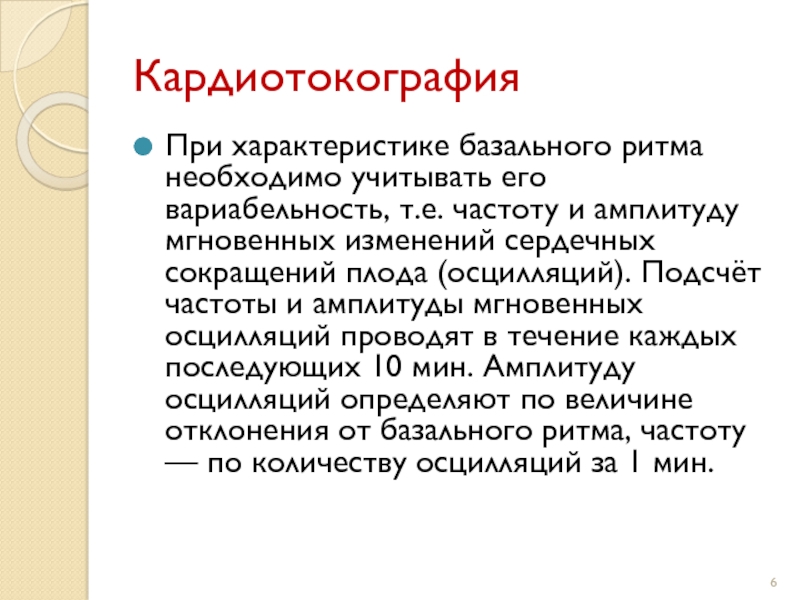 Кардиотокография

При характеристике базального ритма необходимо учитывать его вариабельность, т.е. частоту и амплитуду мгновенных изменений сердечных сокращений плода (осцилляций). Подсчёт частоты и амплитуды мгновенных осцилляций проводят в течение каждых последующих 10 мин. Амплитуду осцилляций определяют по величине отклонения от базального ритма, частоту — по количеству осцилляций за 1 мин.

6